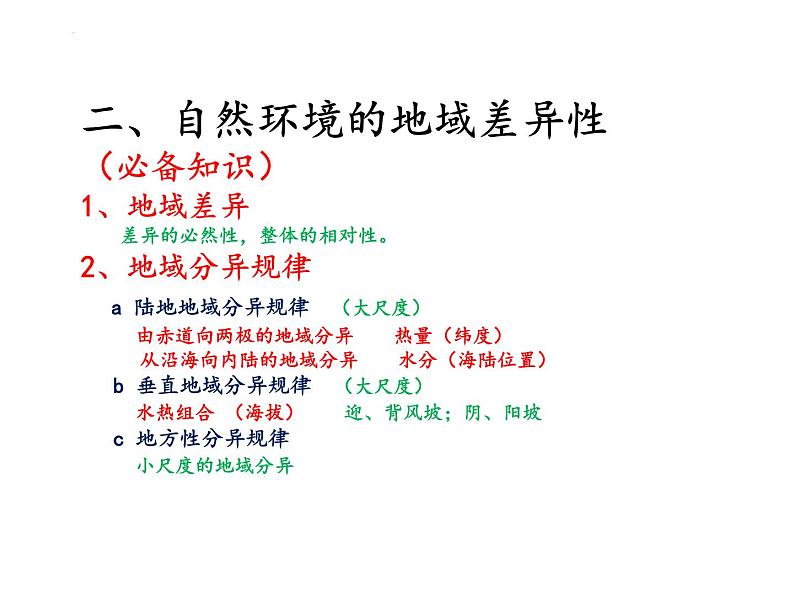 二、自然环境的地域差异性
（必备知识）
1、地域差异
差异的必然性，整体的相对性。
2、地域分异规律
a 陆地地域分异规律 （大尺度）
由赤道向两极的地域分异 热量（纬度）
从沿海向内陆的地域分异 水分（海陆位置）
b 垂直地域分异规律 （大尺度）
水热组合 （海拔） 迎、背风坡；阴、阳坡
c 地方性分异规律
小尺度的地域分异